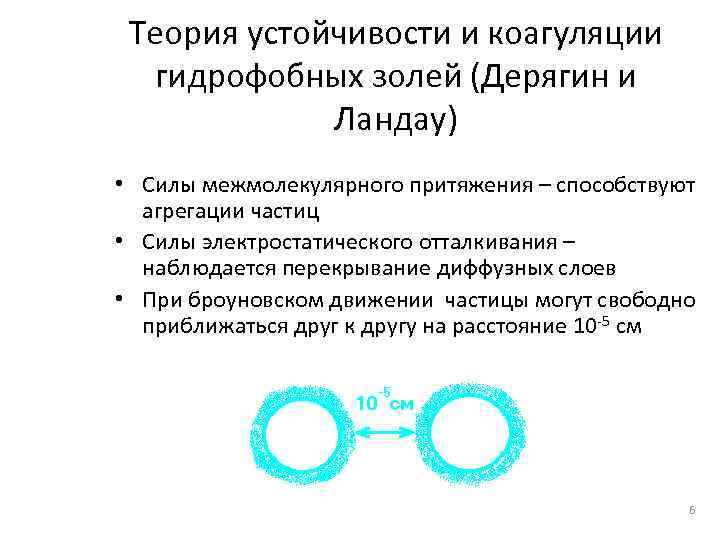 Теория устойчивости и коагуляции гидрофобных золей (Дерягин и Ландау)

• Силы межмолекулярного притяжения – способствуют агрегации частиц
• Силы электростатического отталкивания – наблюдается перекрывание диффузных слоев
• При броуновском движении частицы могут свободно приближаться друг к другу на расстояние $10^{-5}$ см

$10^{-5}$см

6